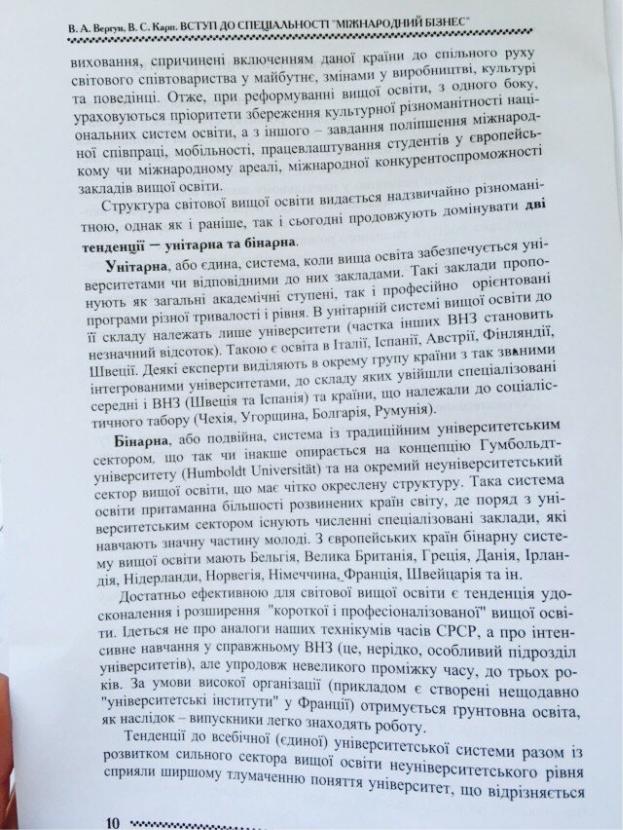 В. А. Вергун, В. С. Карп. ВСТУП ДО СПЕЦІАЛЬНОСТІ "МІЖНАРОДНИЙ БІЗНЕС"

виховання, спричинені включенням даної країни до спільного руху світового співтовариства у майбутнє, змінами у виробництві, культурі та поведінці. Отже, при реформуванні вищої освіти, з одного боку, ураховуються пріоритети збереження культурної різноманітності національних систем освіти, а з іншого – завдання поліпшення міжнародної співпраці, мобільності, працевлаштування студентів у європейському чи міжнародному ареалі, міжнародної конкурентоспроможності закладів вищої освіти.

Структура світової вищої освіти видається надзвичайно різноманітною, однак як і раніше, так і сьогодні продовжують домінувати дві тенденції — унітарна та бінарна.

Унітарна, або єдина, система, коли вища освіта забезпечується університетами чи відповідними до них закладами. Такі заклади пропонують як загальні академічні ступені, так і професійно орієнтовані програми різної тривалості і рівня. В унітарній системі вищої освіти до її складу належать лише університети (частка інших ВНЗ становить незначний відсоток). Такою є освіта в Італії, Іспанії, Австрії, Фінляндії, Швеції. Деякі експерти виділяють в окрему групу країни з так званими інтегрованими університетами, до складу яких увійшли спеціалізовані середні і ВНЗ (Швеція та Іспанія) та країни, що належали до соціалістичного табору (Чехія, Угорщина, Болгарія, Румунія).

Бінарна, або подвійна, система із традиційним університетським сектором, що так чи інакше опирається на концепцію Гумбольдт-університету (Humboldt Universität) та на окремий неуніверситетський сектор вищої освіти, що має чітко окреслену структуру. Така система освіти притаманна більшості розвинених країн світу, де поряд з університетським сектором існують численні спеціалізовані заклади, які навчають значну частину молоді. З європейських країн бінарну систему вищої освіти мають Бельгія, Велика Британія, Греція, Данія, Ірландія, Нідерланди, Норвегія, Німеччина, Франція, Швейцарія та ін.

Достатньо ефективною для світової вищої освіти є тенденція удосконалення і розширення "короткої і професіоналізованої" вищої освіти. Ідеться не про аналоги наших технікумів часів СРСР, а про інтенсивне навчання у справжньому ВНЗ (це, нерідко, особливий підрозділ університетів), але упродовж невеликого проміжку часу, до трьох років. За умови високої організації (прикладом є створені нещодавно "університетські інститути" у Франції) отримується ґрунтовна освіта, як наслідок – випускники легко знаходять роботу.

Тенденції до всебічної (єдиної) університетської системи разом із розвитком сильного сектора вищої освіти неуніверситетського рівня сприяли ширшому тлумаченню поняття університет, що відрізняється

10